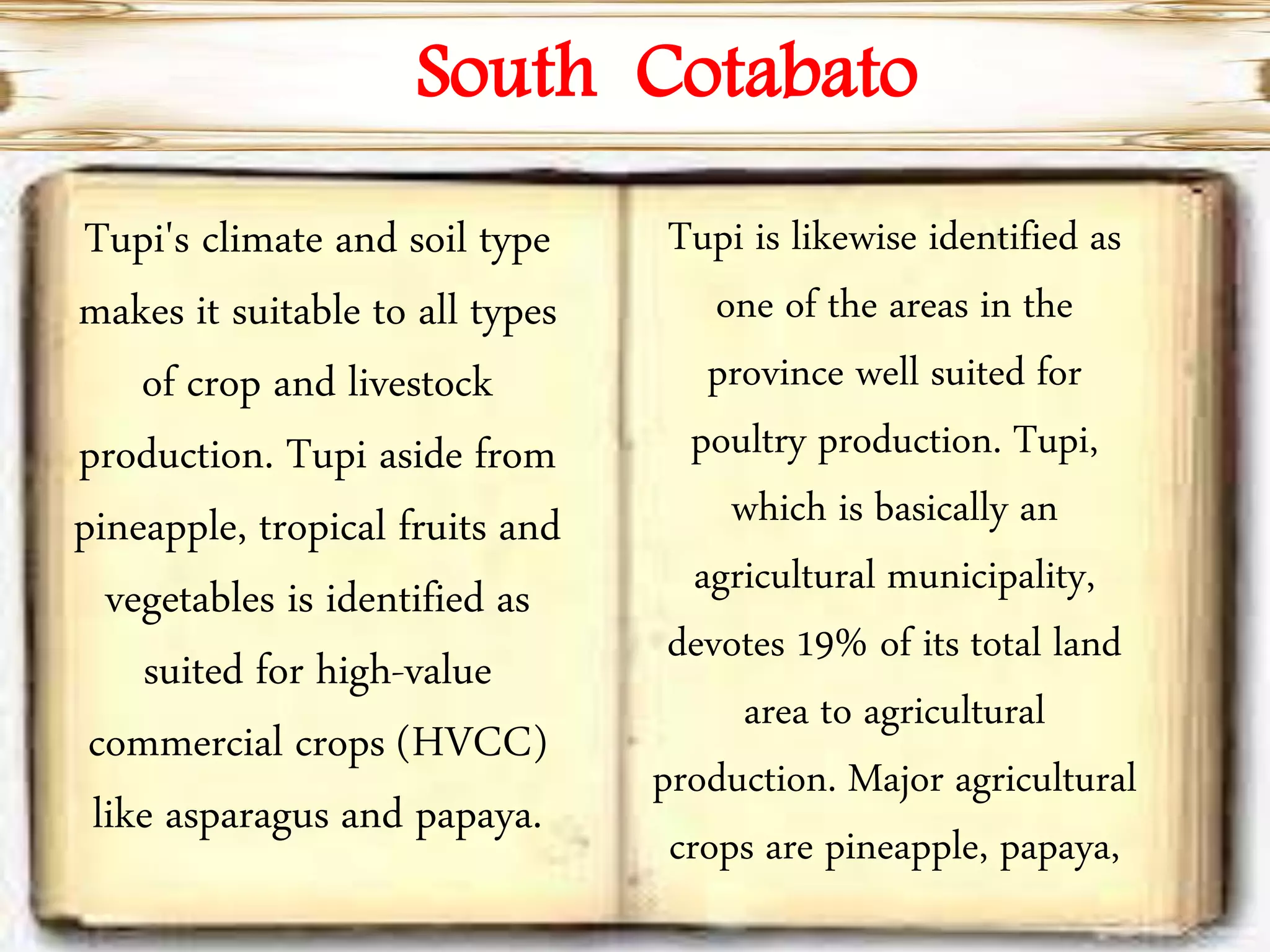 South Cotabato

Tupi's climate and soil type makes it suitable to all types of crop and livestock production. Tupi aside from pineapple, tropical fruits and vegetables is identified as suited for high-value commercial crops (HVCC) like asparagus and papaya.

Tupi is likewise identified as one of the areas in the province well suited for poultry production. Tupi, which is basically an agricultural municipality, devotes 19% of its total land area to agricultural production. Major agricultural crops are pineapple, papaya,